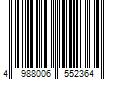 4 988006 552364